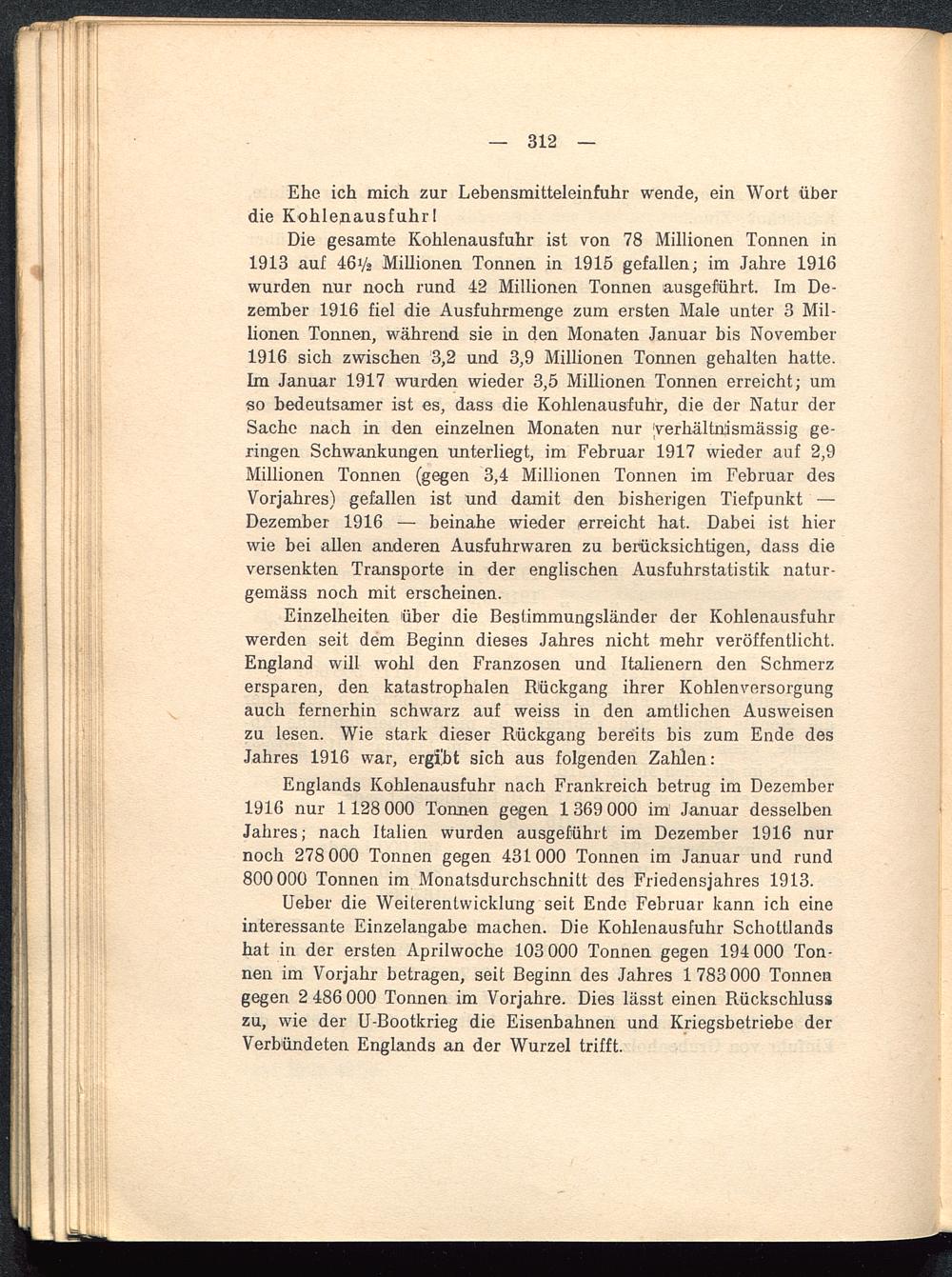 — 312 —

Ehe ich mich zur Lebensmitteleinfuhr wende, ein Wort über die Kohlenausfuhr!

Die gesamte Kohlenausfuhr ist von 78 Millionen Tonnen in 1913 auf 46½ Millionen Tonnen in 1915 gefallen; im Jahre 1916 wurden nur noch rund 42 Millionen Tonnen ausgeführt. Im Dezember 1916 fiel die Ausfuhrmenge zum ersten Male unter 3 Millionen Tonnen, während sie in den Monaten Januar bis November 1916 sich zwischen 3,2 und 3,9 Millionen Tonnen gehalten hatte. Im Januar 1917 wurden wieder 3,5 Millionen Tonnen erreicht; um so bedeutsamer ist es, dass die Kohlenausfuhr, die der Natur der Sache nach in den einzelnen Monaten nur verhältnismässig geringen Schwankungen unterliegt, im Februar 1917 wieder auf 2,9 Millionen Tonnen (gegen 3,4 Millionen Tonnen im Februar des Vorjahres) gefallen ist und damit den bisherigen Tiefpunkt — Dezember 1916 — beinahe wieder erreicht hat. Dabei ist hier wie bei allen anderen Ausfuhrwaren zu berücksichtigen, dass die versenkten Transporte in der englischen Ausfuhrstatistik naturgemäss noch mit erscheinen.

Einzelheiten über die Bestimmungsländer der Kohlenausfuhr werden seit dem Beginn dieses Jahres nicht mehr veröffentlicht. England will wohl den Franzosen und Italienern den Schmerz ersparen, den katastrophalen Rückgang ihrer Kohlenversorgung auch fernerhin schwarz auf weiss in den amtlichen Ausweisen zu lesen. Wie stark dieser Rückgang bereits bis zum Ende des Jahres 1916 war, ergibt sich aus folgenden Zahlen:

Englands Kohlenausfuhr nach Frankreich betrug im Dezember 1916 nur 1 128 000 Tonnen gegen 1 369 000 im Januar desselben Jahres; nach Italien wurden ausgeführt im Dezember 1916 nur noch 278 000 Tonnen gegen 431 000 Tonnen im Januar und rund 800 000 Tonnen im Monatsdurchschnitt des Friedensjahres 1913.

Ueber die Weiterentwicklung seit Ende Februar kann ich eine interessante Einzelangabe machen. Die Kohlenausfuhr Schottlands hat in der ersten Aprilwoche 103 000 Tonnen gegen 194 000 Tonnen im Vorjahr betragen, seit Beginn des Jahres 1 783 000 Tonnen gegen 2 486 000 Tonnen im Vorjahre. Dies lässt einen Rückschluss zu, wie der U-Bootkrieg die Eisenbahnen und Kriegsbetriebe der Verbündeten Englands an der Wurzel trifft.